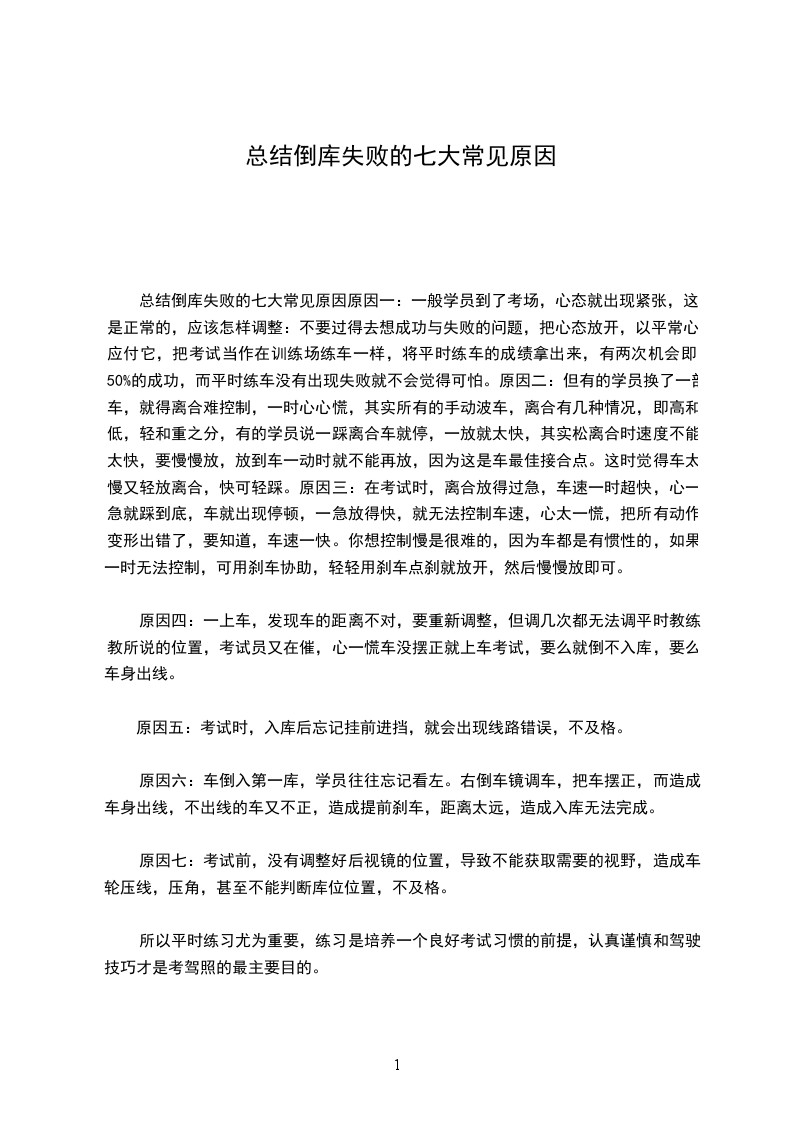 总结倒库失败的七大常见原因

总结倒库失败的七大常见原因原因一：一般学员到了考场，心态就出现紧张，这是正常的，应该怎样调整：不要过得去想成功与失败的问题，把心态放开，以平常心应付它，把考试当作在训练场练车一样，将平时练车的成绩拿出来，有两次机会即50%的成功，而平时练车没有出现失败就不会觉得可怕。原因二：但有的学员换了一部车，就得离合难控制，一时心心慌，其实所有的手动波车，离合有几种情况，即高和低，轻和重之分，有的学员说一踩离合车就停，一放就太快，其实松离合时速度不能太快，要慢慢放，放到车一动时就不能再放，因为这是车最佳接合点。这时觉得车太慢又轻放离合，快可轻踩。原因三：在考试时，离合放得过急，车速一时超快，心一急就踩到底，车就出现停顿，一急放得快，就无法控制车速，心太一慌，把所有动作变形出错了，要知道，车速一快。你想控制慢是很难的，因为车都是有惯性的，如果一时无法控制，可用刹车协助，轻轻用刹车点刹就放开，然后慢慢放即可。

原因四：一上车，发现车的距离不对，要重新调整，但调几次都无法调平时教练教所说的位置，考试员又在催，心一慌车没摆正就上车考试，要么就倒不入库，要么车身出线。

原因五：考试时，入库后忘记挂前进挡，就会出现线路错误，不及格。

原因六：车倒入第一库，学员往往忘记看左。右倒车镜调车，把车摆正，而造成车身出线，不出线的车又不正，造成提前刹车，距离太远，造成入库无法完成。

原因七：考试前，没有调整好后视镜的位置，导致不能获取需要的视野，造成车轮压线，压角，甚至不能判断库位位置，不及格。

所以平时练习尤为重要，练习是培养一个良好考试习惯的前提，认真谨慎和驾驶技巧才是考驾照的最主要目的。

1